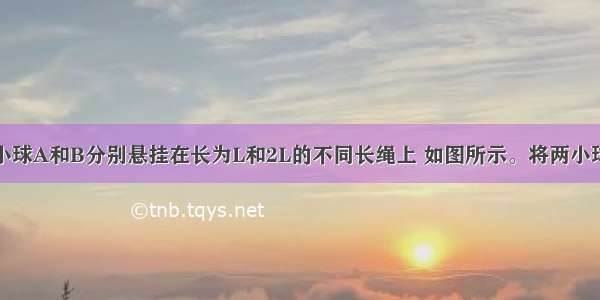 小球A和B分别悬挂在长为L和2L的不同长绳上 如图所示。将两小球

©tnb.tqys.net